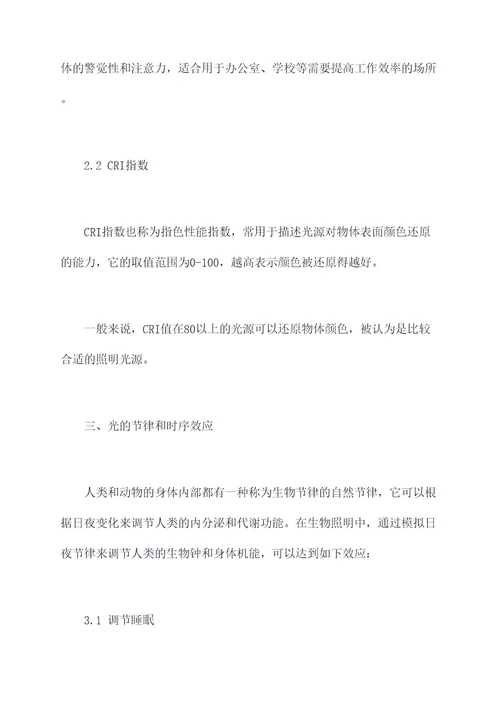 体的警觉性和注意力，适合用于办公室、学校等需要提高工作效率的场所。

2.2 CRI指数

CRI指数也称为指色性能指数，常用于描述光源对物体表面颜色还原的能力，它的取值范围为0-100，越高表示颜色被还原得越好。

一般来说，CRI值在80以上的光源可以还原物体颜色，被认为是比较合适的照明光源。

三、光的节律和时序效应

人类和动物的身体内部都有一种称为生物节律的自然节律，它可以根据日夜变化来调节人类的内分泌和代谢功能。在生物照明中，通过模拟日夜节律来调节人类的生物钟和身体机能，可以达到如下效应：

3.1 调节睡眠